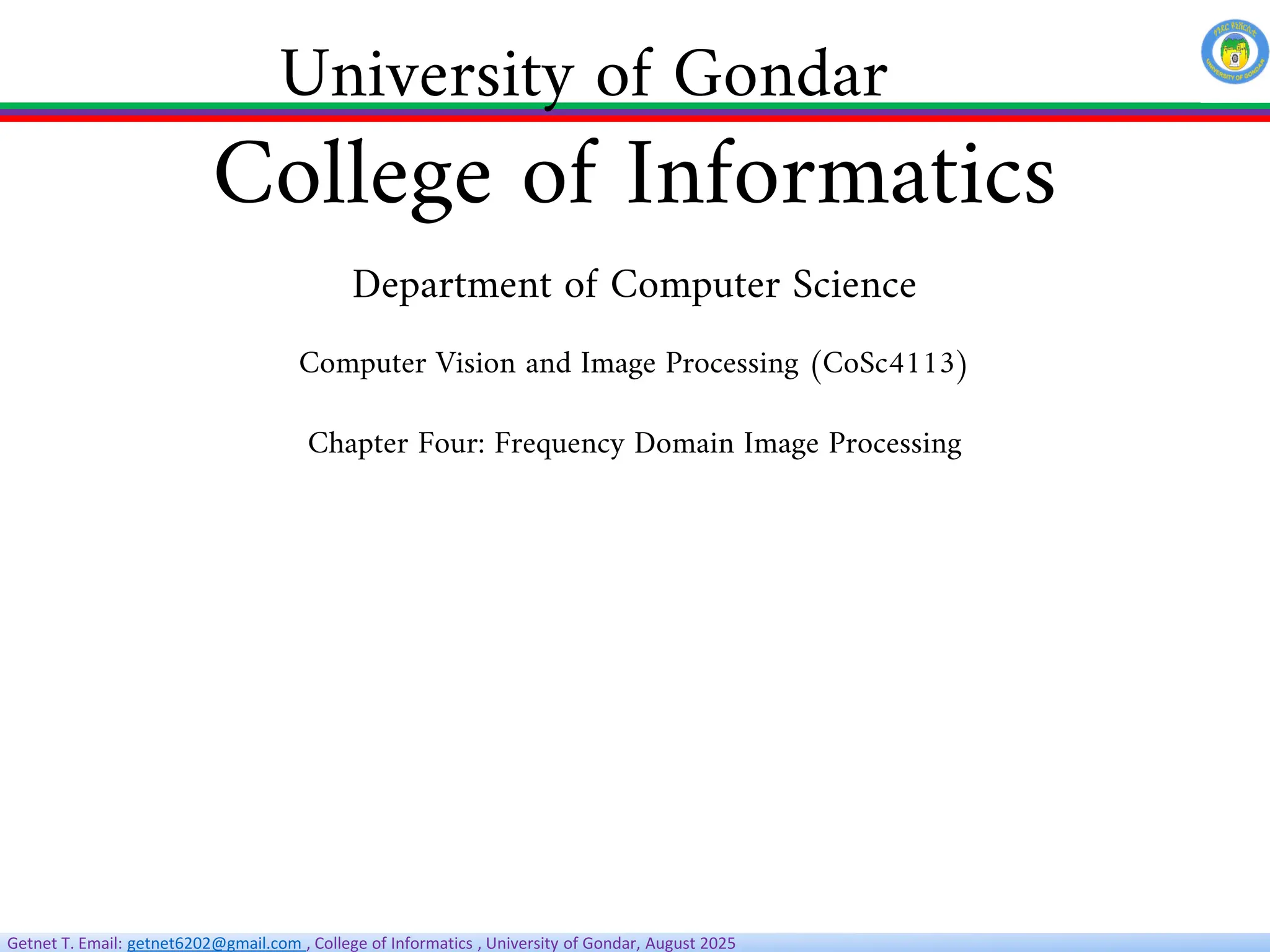 University of Gondar

College of Informatics

Department of Computer Science

Computer Vision and Image Processing (CoSc4113)

Chapter Four: Frequency Domain Image Processing

Getnet T. Email: getnet6202@gmail.com , College of Informatics , University of Gondar, August 2025